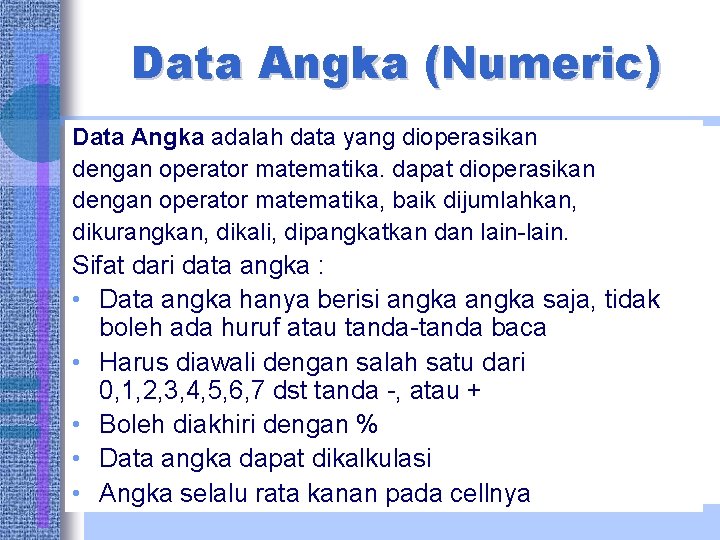 Data Angka (Numeric)

Data Angka adalah data yang dioperasikan dengan operator matematika. dapat dioperasikan dengan operator matematika, baik dijumlahkan, dikurangkan, dikali, dipangkatkan dan lain-lain.

Sifat dari data angka :

• Data angka hanya berisi angka angka saja, tidak boleh ada huruf atau tanda-tanda baca
• Harus diawali dengan salah satu dari 0,1,2,3,4,5,6,7 dst tanda -, atau +
• Boleh diakhiri dengan %
• Data angka dapat dikalkulasi
• Angka selalu rata kanan pada cellnya